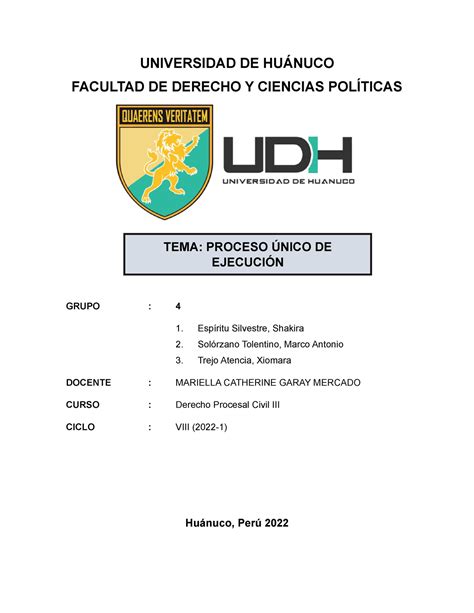 UNIVERSIDAD DE HUÁNUCO
FACULTAD DE DERECHO Y CIENCIAS POLÍTICAS

QUAERENS VERITATEM

UDH
UNIVERSIDAD DE HUANUCO

TEMA: PROCESO ÚNICO DE EJECUCIÓN

GRUPO : 4

1. Espíritu Silvestre, Shakira
2. Solórzano Tolentino, Marco Antonio
3. Trejo Atencia, Xiomara

DOCENTE : MARIELLA CATHERINE GARAY MERCADO

CURSO : Derecho Procesal Civil III

CICLO : VIII (2022-1)

Huánuco, Perú 2022